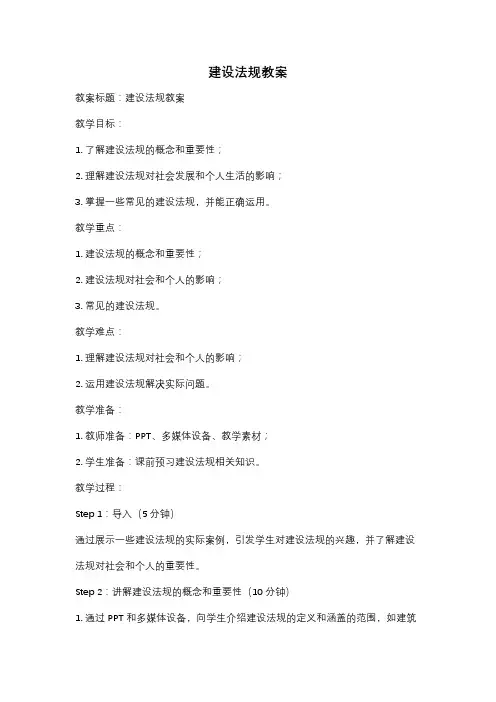 建设法规教案

教案标题：建设法规教案

教学目标：

1. 了解建设法规的概念和重要性；

2. 理解建设法规对社会发展和个人生活的影响；

3. 掌握一些常见的建设法规，并能正确运用。

教学重点：

1. 建设法规的概念和重要性；

2. 建设法规对社会和个人的影响；

3. 常见的建设法规。

教学难点：

1. 理解建设法规对社会和个人的影响；

2. 运用建设法规解决实际问题。

教学准备：

1. 教师准备：PPT、多媒体设备、教学素材；

2. 学生准备：课前预习建设法规相关知识。

教学过程：

Step 1：导入（5 分钟）

通过展示一些建设法规的实际案例，引发学生对建设法规的兴趣，并了解建设法规对社会和个人的重要性。

Step 2：讲解建设法规的概念和重要性（10 分钟）

1. 通过 PPT 和多媒体设备，向学生介绍建设法规的定义和涵盖的范围，如建筑